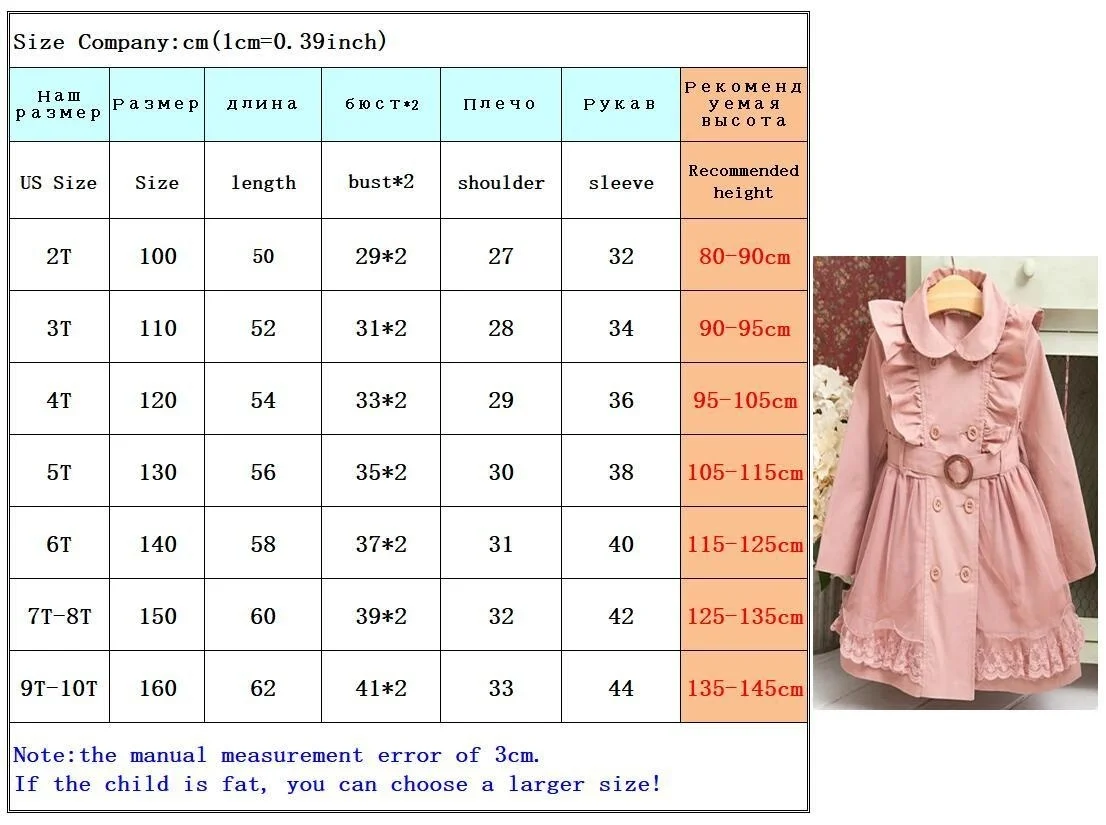 Size Company:cm(1cm=0.39inch)

| Наш размер | Размер | длина | бюст*2 | Плечо | Рукав | Рекомендуемая высота |
|---|---|---|---|---|---|---|
| US Size | Size | length | bust*2 | shoulder | sleeve | Recommended height |
| 2T | 100 | 50 | 29*2 | 27 | 32 | 80-90cm |
| 3T | 110 | 52 | 31*2 | 28 | 34 | 90-95cm |
| 4T | 120 | 54 | 33*2 | 29 | 36 | 95-105cm |
| 5T | 130 | 56 | 35*2 | 30 | 38 | 105-115cm |
| 6T | 140 | 58 | 37*2 | 31 | 40 | 115-125cm |
| 7T-8T | 150 | 60 | 39*2 | 32 | 42 | 125-135cm |
| 9T-10T | 160 | 62 | 41*2 | 33 | 44 | 135-145cm |

Note:the manual measurement error of 3cm.
If the child is fat, you can choose a larger size!